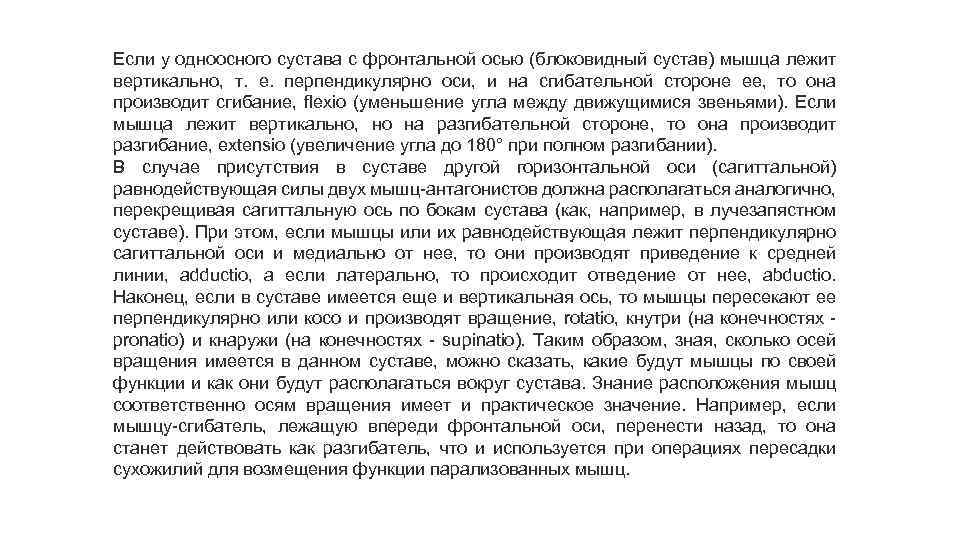 Если у одноосного сустава с фронтальной осью (блоковидный сустав) мышца лежит вертикально, т. е. перпендикулярно оси, и на сгибательной стороне ее, то она производит сгибание, flexio (уменьшение угла между движущимися звеньями). Если мышца лежит вертикально, но на разгибательной стороне, то она производит разгибание, extensio (увеличение угла до 180° при полном разгибании).
В случае присутствия в суставе другой горизонтальной оси (сагиттальной) равнодействующая силы двух мышц-антагонистов должна располагаться аналогично, перекрещивая сагиттальную ось по бокам сустава (как, например, в лучезапястном суставе). При этом, если мышцы или их равнодействующая лежит перпендикулярно сагиттальной оси и медиально от нее, то они производят приведение к средней линии, adductio, а если латерально, то происходит отведение от нее, abductio. Наконец, если в суставе имеется еще и вертикальная ось, то мышцы пересекают ее перпендикулярно или косо и производят вращение, rotatio, кнутри (на конечностях - pronatio) и кнаружи (на конечностях - supinatio). Таким образом, зная, сколько осей вращения имеется в данном суставе, можно сказать, какие будут мышцы по своей функции и как они будут располагаться вокруг сустава. Знание расположения мышц соответственно осям вращения имеет и практическое значение. Например, если мышцу-сгибатель, лежащую впереди фронтальной оси, перенести назад, то она станет действовать как разгибатель, что и используется при операциях пересадки сухожилий для возмещения функции парализованных мышц.